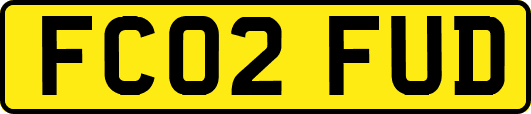 FC02 FUD